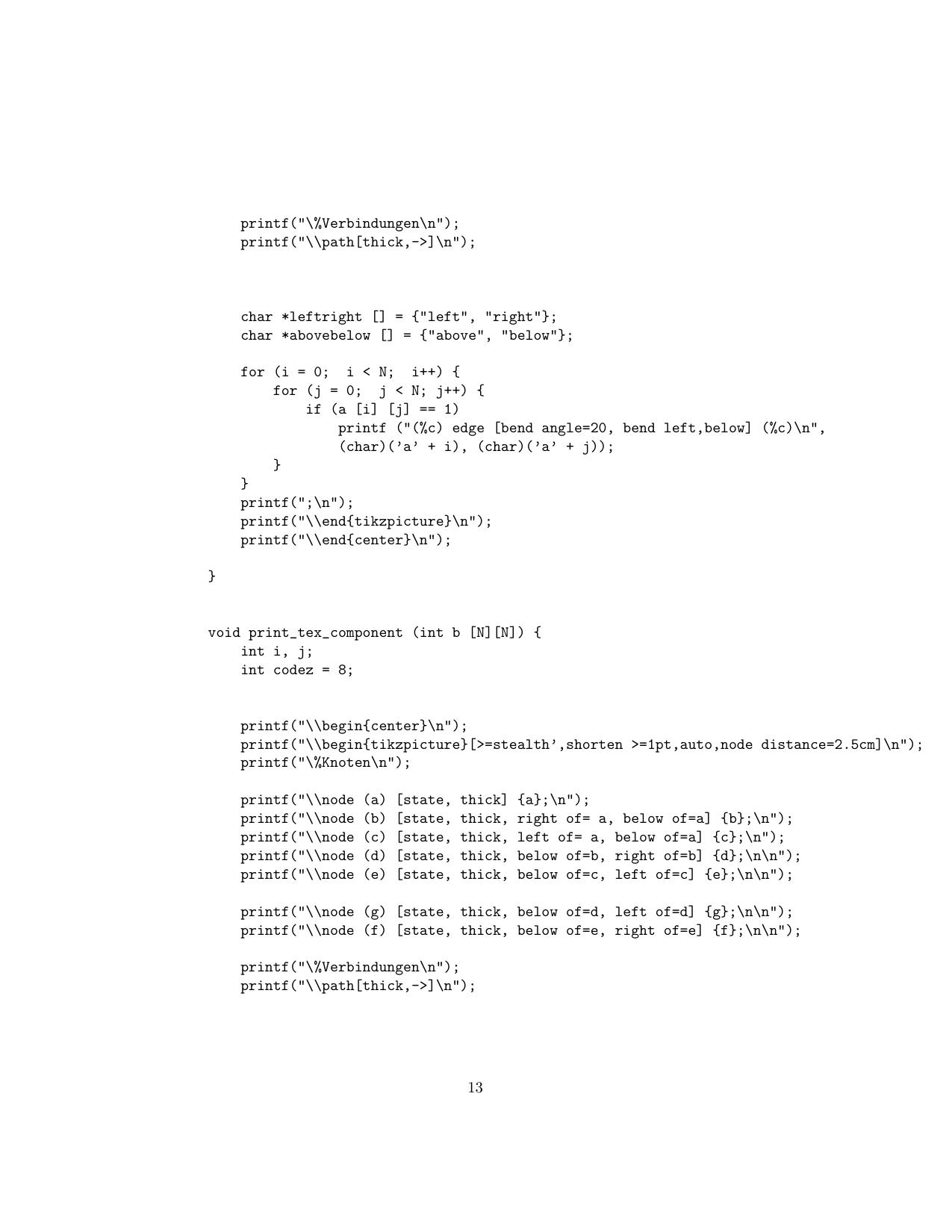 printf("\%Verbindungen\n");
printf("\\path[thick,->]\n");

char *leftright [] = {"left", "right"};
char *abovebelow [] = {"above", "below"};

for (i = 0;  i < N;  i++) {
    for (j = 0;  j < N; j++) {
        if (a [i] [j] == 1)
            printf ("(%c) edge [bend angle=20, bend left,below] (%c)\n",
            (char)('a' + i), (char)('a' + j));
    }
}
printf(";\n");
printf("\\end{tikzpicture}\n");
printf("\\end{center}\n");

}

void print_tex_component (int b [N][N]) {
    int i, j;
    int codez = 8;

    printf("\\begin{center}\n");
    printf("\\begin{tikzpicture}[>=stealth',shorten >=1pt,auto,node distance=2.5cm]\n");
    printf("\%Knoten\n");

    printf("\\node (a) [state, thick] {a};\n");
    printf("\\node (b) [state, thick, right of= a, below of=a] {b};\n");
    printf("\\node (c) [state, thick, left of= a, below of=a] {c};\n");
    printf("\\node (d) [state, thick, below of=b, right of=b] {d};\n\n");
    printf("\\node (e) [state, thick, below of=c, left of=c] {e};\n\n");

    printf("\\node (g) [state, thick, below of=d, left of=d] {g};\n\n");
    printf("\\node (f) [state, thick, below of=e, right of=e] {f};\n\n");

    printf("\%Verbindungen\n");
    printf("\\path[thick,->]\n");

13